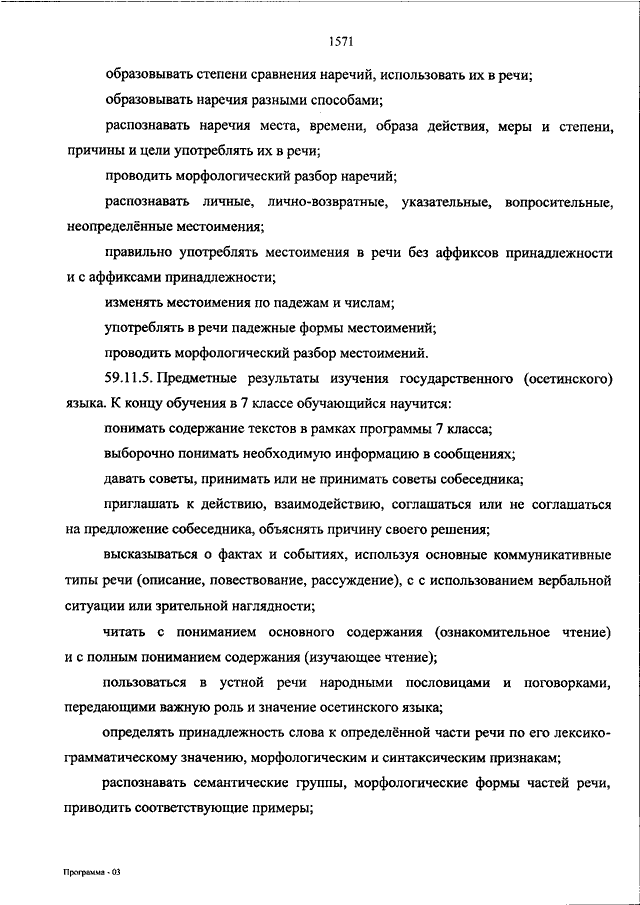 1571

образовывать степени сравнения наречий, использовать их в речи;

образовывать наречия разными способами;

распознавать наречия места, времени, образа действия, меры и степени, причины и цели употреблять их в речи;

проводить морфологический разбор наречий;

распознавать личные, лично-возвратные, указательные, вопросительные, неопределённые местоимения;

правильно употреблять местоимения в речи без аффиксов принадлежности и с аффиксами принадлежности;

изменять местоимения по падежам и числам;

употреблять в речи падежные формы местоимений;

проводить морфологический разбор местоимений.

59.11.5. Предметные результаты изучения государственного (осетинского) языка. К концу обучения в 7 классе обучающийся научится:

понимать содержание текстов в рамках программы 7 класса;

выборочно понимать необходимую информацию в сообщениях;

давать советы, принимать или не принимать советы собеседника;

приглашать к действию, взаимодействию, соглашаться или не соглашаться на предложение собеседника, объяснять причину своего решения;

высказываться о фактах и событиях, используя основные коммуникативные типы речи (описание, повествование, рассуждение), с с использованием вербальной ситуации или зрительной наглядности;

читать с пониманием основного содержания (ознакомительное чтение) и с полным пониманием содержания (изучающее чтение);

пользоваться в устной речи народными пословицами и поговорками, передающими важную роль и значение осетинского языка;

определять принадлежность слова к определённой части речи по его лексико-грамматическому значению, морфологическим и синтаксическим признакам;

распознавать семантические группы, морфологические формы частей речи, приводить соответствующие примеры;

Программа - 03